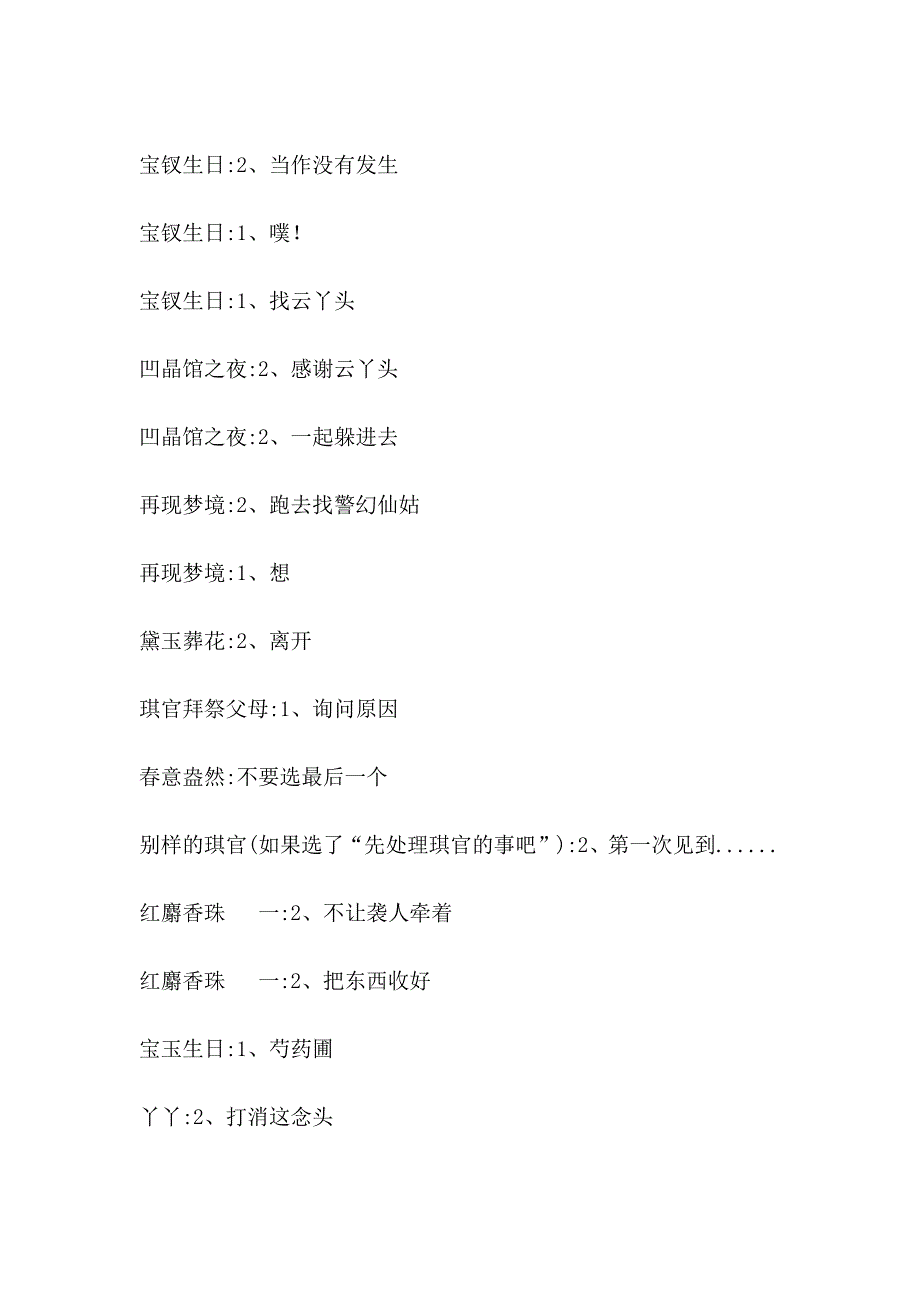 宝钗生日:2、当作没有发生

宝钗生日:1、噗!

宝钗生日:1、找云丫头

凹晶馆之夜:2、感谢云丫头

凹晶馆之夜:2、一起躲进去

再现梦境:2、跑去找警幻仙姑

再现梦境:1、想

黛玉葬花:2、离开

琪官拜祭父母:1、询问原因

春意盎然:不要选最后一个

别样的琪官(如果选了“先处理琪官的事吧”):2、第一次见到......

红麝香珠 一:2、不让袭人牵着

红麝香珠 一:2、把东西收好

宝玉生日:1、芍药圃

丫丫:2、打消这念头